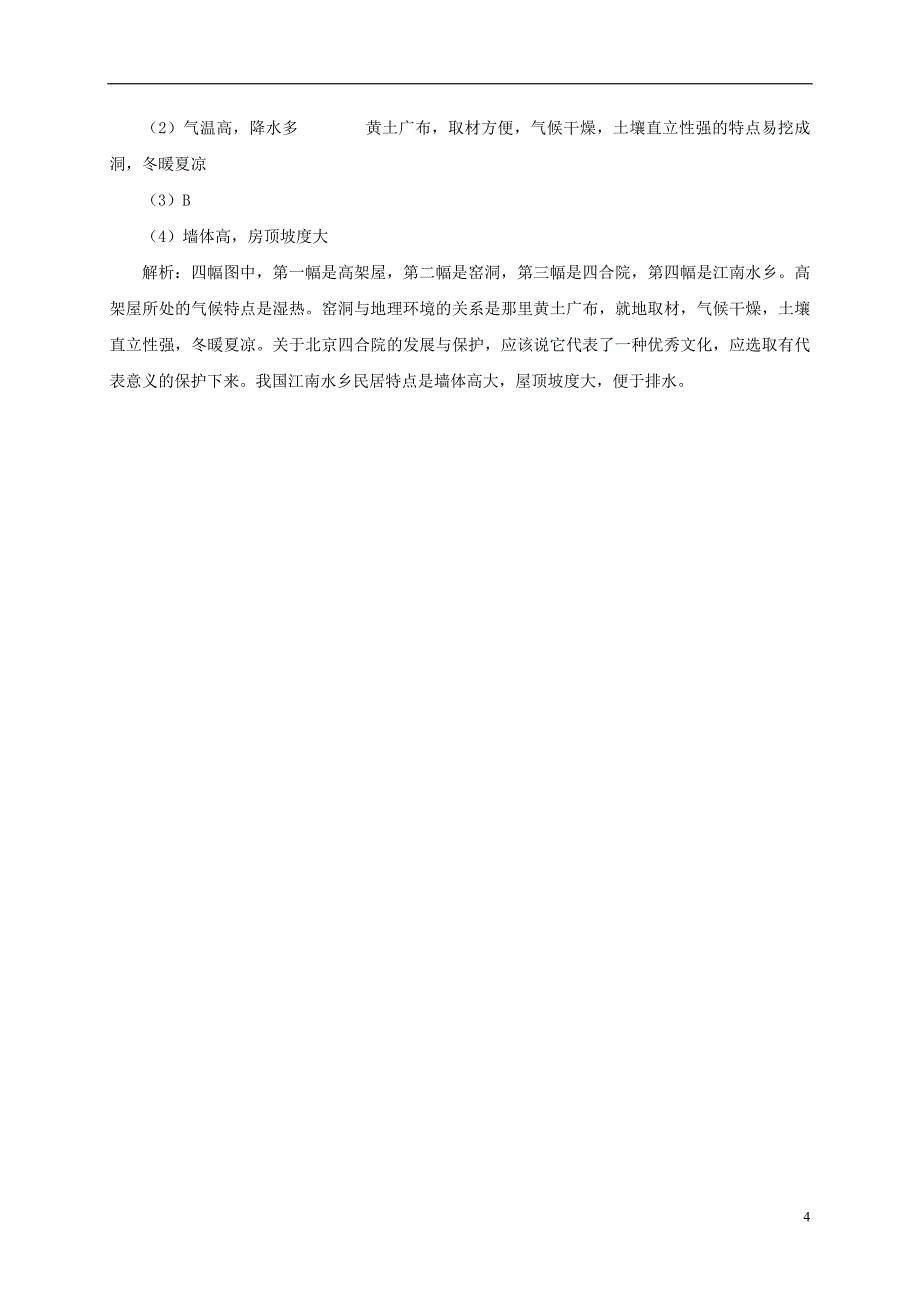 （2）气温高，降水多　　　黄土广布，取材方便，气候干燥，土壤直立性强的特点易挖成洞，冬暖夏凉

（3）B

（4）墙体高，房顶坡度大

解析：四幅图中，第一幅是高架屋，第二幅是窑洞，第三幅是四合院，第四幅是江南水乡。高架屋所处的气候特点是湿热。窑洞与地理环境的关系是那里黄土广布，就地取材，气候干燥，土壤直立性强，冬暖夏凉。关于北京四合院的发展与保护，应该说它代表了一种优秀文化，应选取有代表意义的保护下来。我国江南水乡民居特点是墙体高大，屋顶坡度大，便于排水。

4